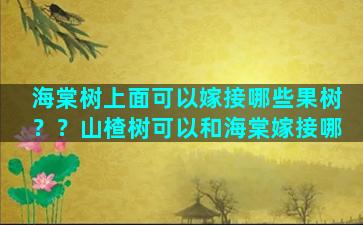 海棠树上面可以嫁接哪些果树？？山楂树可以和海棠嫁接哪